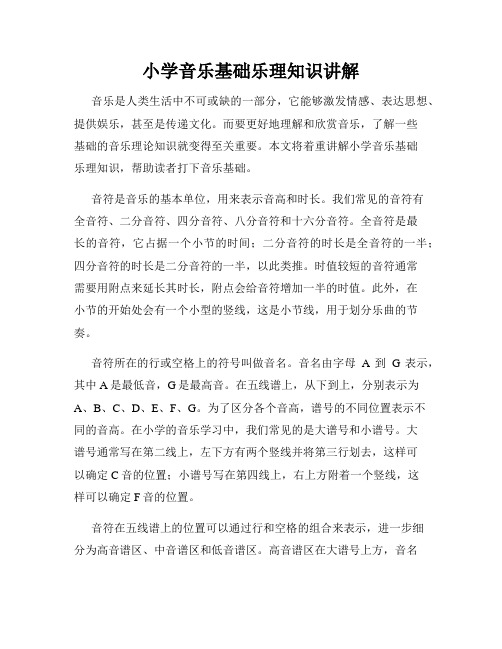 小学音乐基础乐理知识讲解

音乐是人类生活中不可或缺的一部分，它能够激发情感、表达思想、提供娱乐，甚至是传递文化。而要更好地理解和欣赏音乐，了解一些基础的音乐理论知识就变得至关重要。本文将着重讲解小学音乐基础乐理知识，帮助读者打下音乐基础。

音符是音乐的基本单位，用来表示音高和时长。我们常见的音符有全音符、二分音符、四分音符、八分音符和十六分音符。全音符是最长的音符，它占据一个小节的时间；二分音符的时长是全音符的一半；四分音符的时长是二分音符的一半，以此类推。时值较短的音符通常需要用附点来延长其时长，附点会给音符增加一半的时值。此外，在小节的开始处会有一个小型的竖线，这是小节线，用于划分乐曲的节奏。

音符所在的行或空格上的符号叫做音名。音名由字母 A 到 G 表示，其中 A 是最低音，G 是最高音。在五线谱上，从下到上，分别表示为 A、B、C、D、E、F、G。为了区分各个音高，谱号的不同位置表示不同的音高。在小学的音乐学习中，我们常见的是大谱号和小谱号。大谱号通常写在第二线上，左下方有两个竖线并将第三行划去，这样可以确定 C 音的位置；小谱号写在第四线上，右上方附着一个竖线，这样可以确定 F 音的位置。

音符在五线谱上的位置可以通过行和空格的组合来表示，进一步细分为高音谱区、中音谱区和低音谱区。高音谱区在大谱号上方，音名